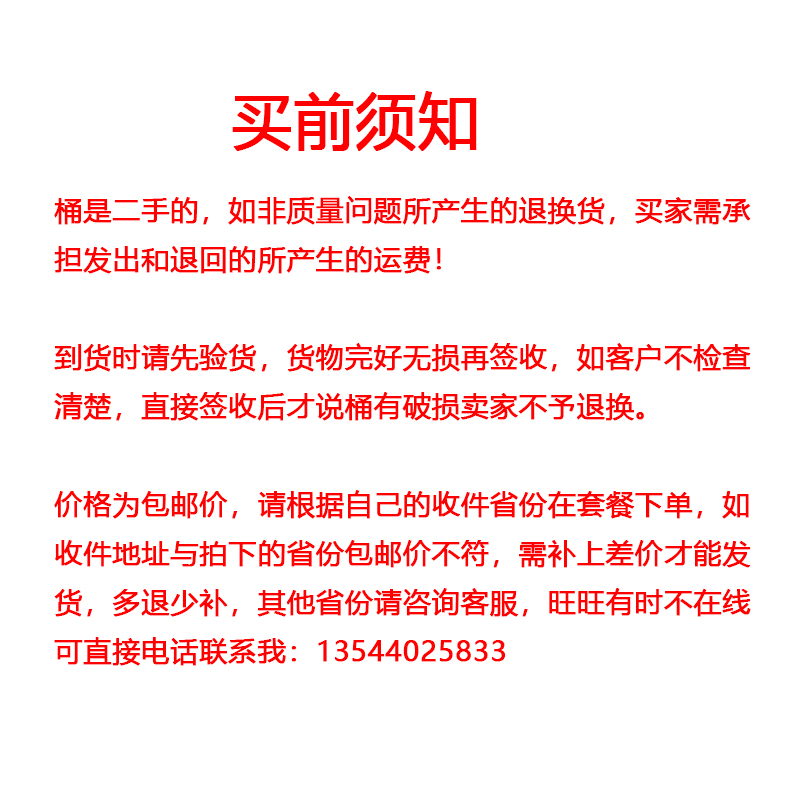 买前须知

桶是二手的，如非质量问题所产生的退换货，买家需承担发出和退回的所产生的运费！

到货时请先验货，货物完好无损再签收，如客户不检查清楚，直接签收后才说桶有破损卖家不予退换。

价格为包邮价，请根据自己的收件省份在套餐下单，如收件地址与拍下的省份包邮价不符，需补上差价才能发货，多退少补，其他省份请咨询客服，旺旺有时不在线可直接电话联系我：13544025833